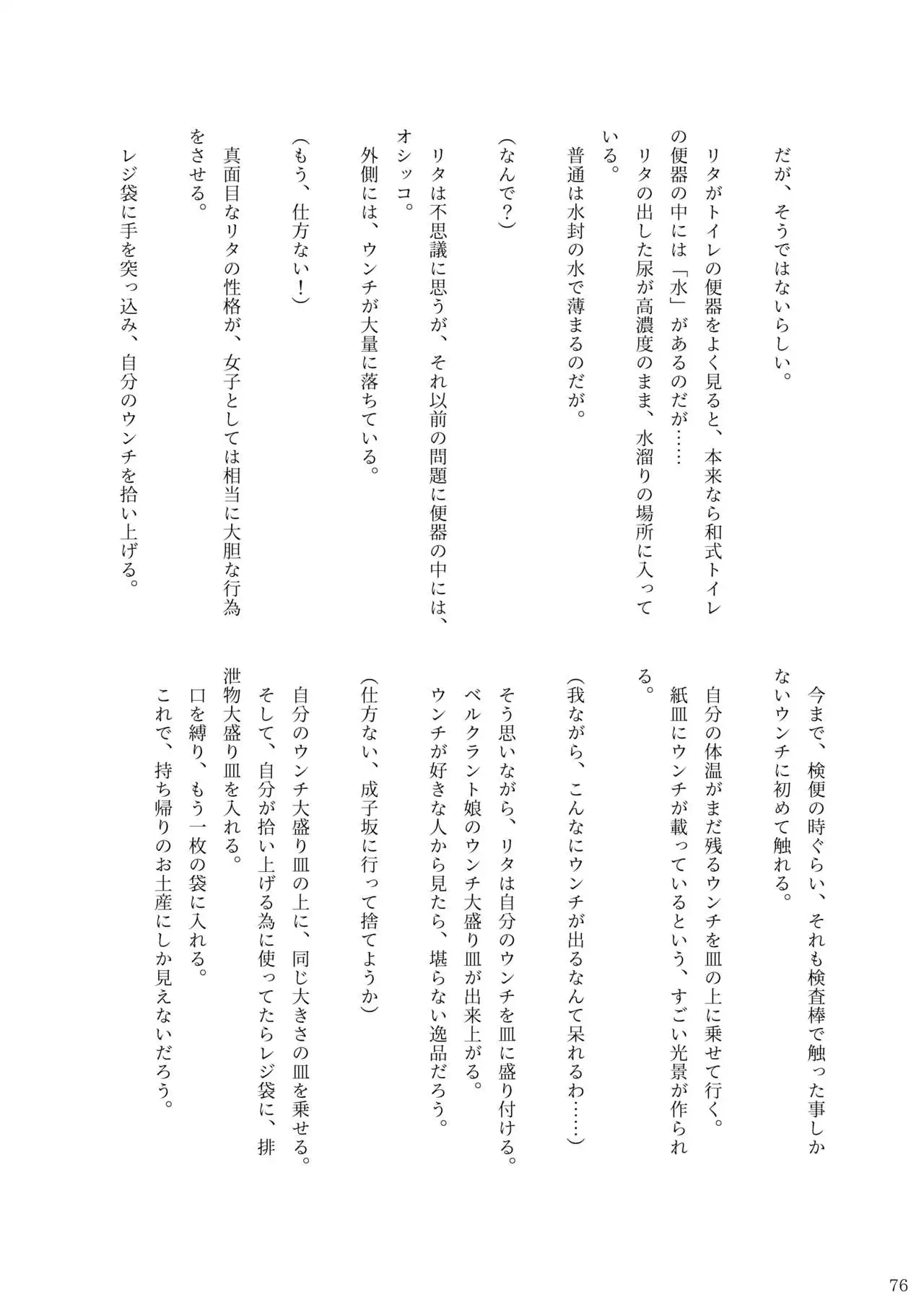 だが、そうではないらしい。

リタがトイレの便器をよく見ると、本来なら和式トイレの便器の中には「水」があるのだが……

リタの出した尿が高濃度のまま、水溜りの場所に入っている。

普通は水封の水で薄まるのだが。

（なんで？）

リタは不思議に思うが、それ以前の問題に便器の中には、オシッコ。

外側には、ウンチが大量に落ちている。

（もう、仕方ない！）

真面目なリタの性格が、女子としては相当に大胆な行為をさせる。

レジ袋に手を突っ込み、自分のウンチを拾い上げる。

今まで、検便の時ぐらい、それも検査棒で触った事しかないウンチに初めて触れる。

自分の体温がまだ残るウンチを皿の上に乗せて行く。

紙皿にウンチが載っているという、すごい光景が作られる。

（我ながら、こんなにウンチが出るなんて呆れるわ……）

そう思いながら、リタは自分のウンチを皿に盛り付ける。

ベルクラント娘のウンチ大盛り皿が出来上がる。

ウンチが好きな人から見たら、堪らない逸品だろう。

（仕方ない、成子坂に行って捨てようか）

自分のウンチ大盛り皿の上に、同じ大きさの皿を乗せる。

そして、自分が拾い上げる為に使ってたらレジ袋に、排泄物大盛り皿を入れる。

口を縛り、もう一枚の袋に入れる。

これで、持ち帰りのお土産にしか見えないだろう。

76